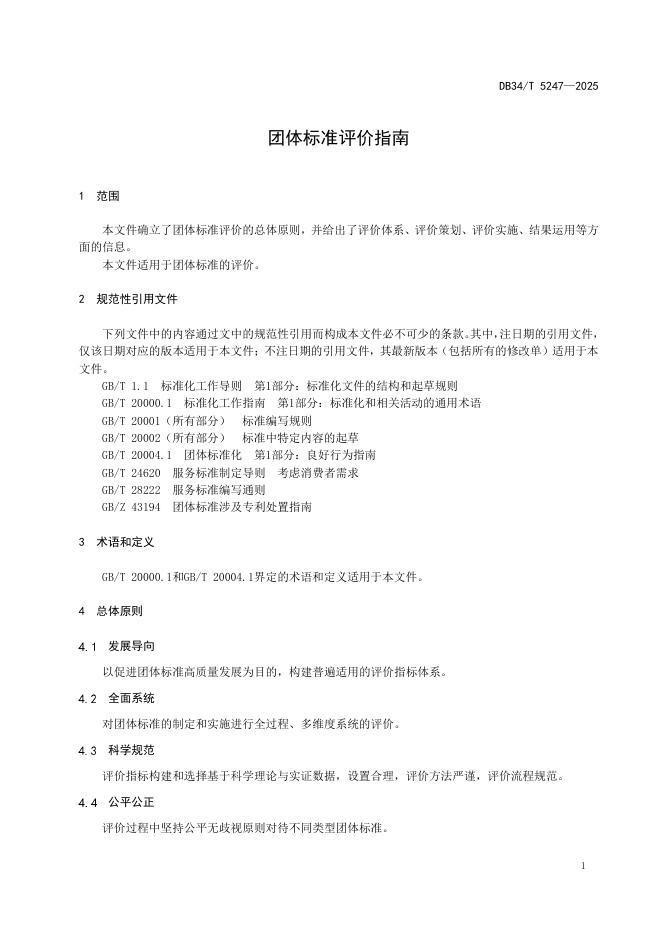 DB34/T 5247—2025

团体标准评价指南

1 范围

本文件确立了团体标准评价的总体原则，并给出了评价体系、评价策划、评价实施、结果运用等方面的信息。

本文件适用于团体标准的评价。

2 规范性引用文件

下列文件中的内容通过文中的规范性引用而构成本文件必不可少的条款。其中，注日期的引用文件，仅该日期对应的版本适用于本文件；不注日期的引用文件，其最新版本（包括所有的修改单）适用于本文件。

GB/T 1.1 标准化工作导则 第1部分：标准化文件的结构和起草规则
GB/T 20000.1 标准化工作指南 第1部分：标准化和相关活动的通用术语
GB/T 20001（所有部分） 标准编写规则
GB/T 20002（所有部分） 标准中特定内容的起草
GB/T 20004.1 团体标准化 第1部分：良好行为指南
GB/T 24620 服务标准制定导则 考虑消费者需求
GB/T 28222 服务标准编写通则
GB/Z 43194 团体标准涉及专利处置指南

3 术语和定义

GB/T 20000.1和GB/T 20004.1界定的术语和定义适用于本文件。

4 总体原则

4.1 发展导向

以促进团体标准高质量发展为目的，构建普遍适用的评价指标体系。

4.2 全面系统

对团体标准的制定和实施进行全过程、多维度系统的评价。

4.3 科学规范

评价指标构建和选择基于科学理论与实证数据，设置合理，评价方法严谨，评价流程规范。

4.4 公平公正

评价过程中坚持公平无歧视原则对待不同类型团体标准。

1